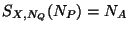 $S_{X,N_Q}(N_P) = N_A$